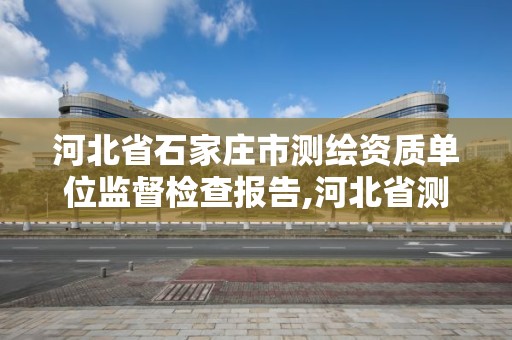 河北省石家庄市测绘资质单位监督检查报告,河北省测